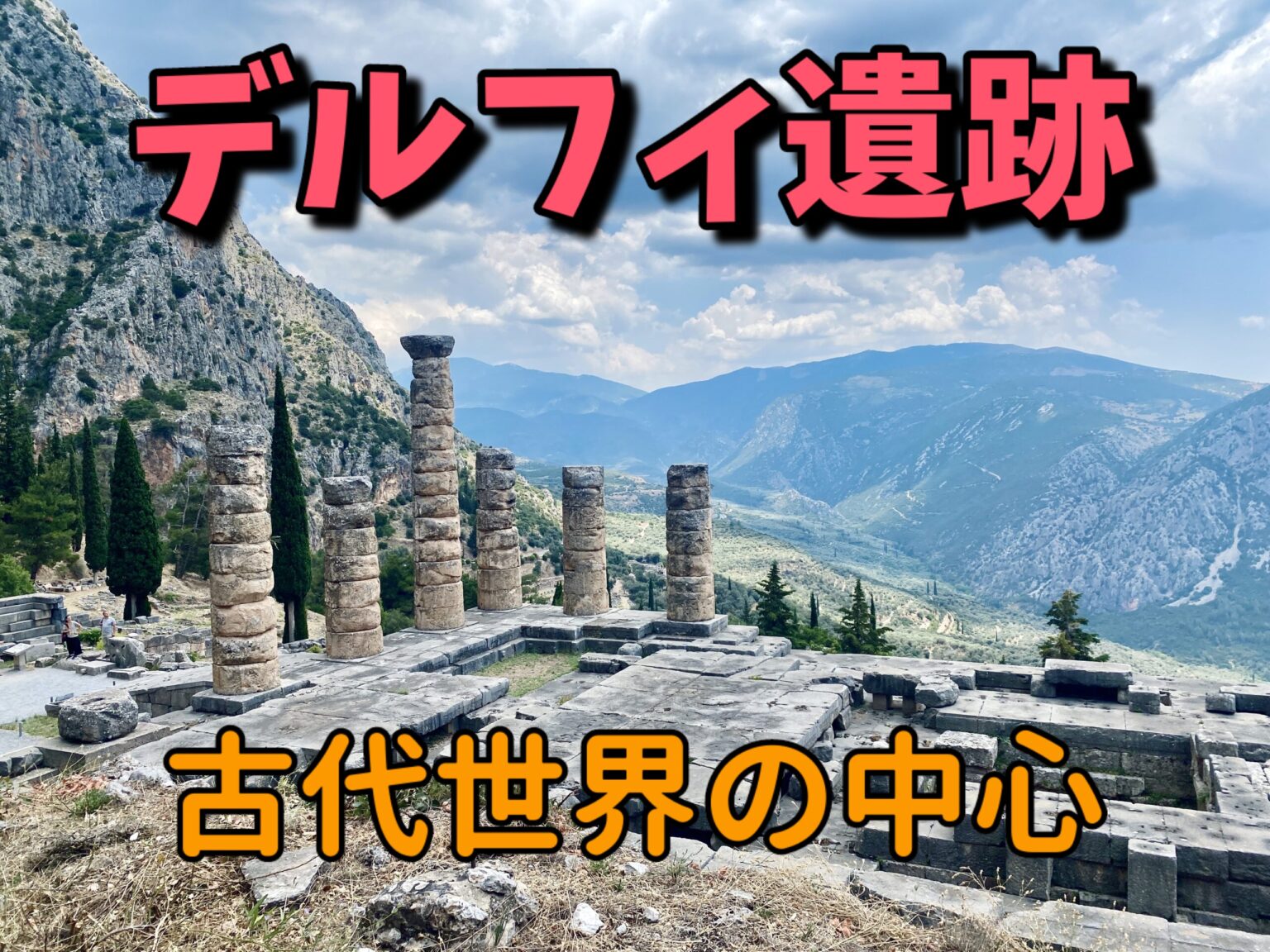 デルフィ遺跡

古代世界の中心